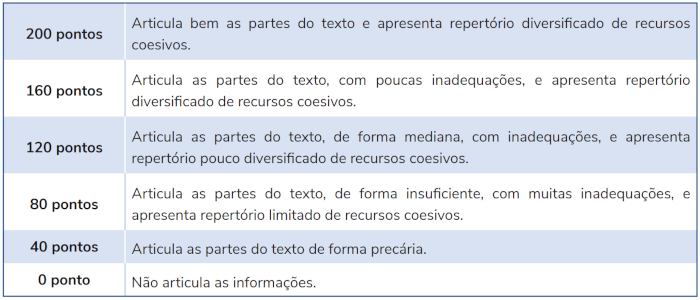 | | |
|---|---|
| 200 pontos | Articula bem as partes do texto e apresenta repertório diversificado de recursos coesivos. |
| 160 pontos | Articula as partes do texto, com poucas inadequações, e apresenta repertório diversificado de recursos coesivos. |
| 120 pontos | Articula as partes do texto, de forma mediana, com inadequações, e apresenta repertório pouco diversificado de recursos coesivos. |
| 80 pontos | Articula as partes do texto, de forma insuficiente, com muitas inadequações, e apresenta repertório limitado de recursos coesivos. |
| 40 pontos | Articula as partes do texto de forma precária. |
| 0 ponto | Não articula as informações. |